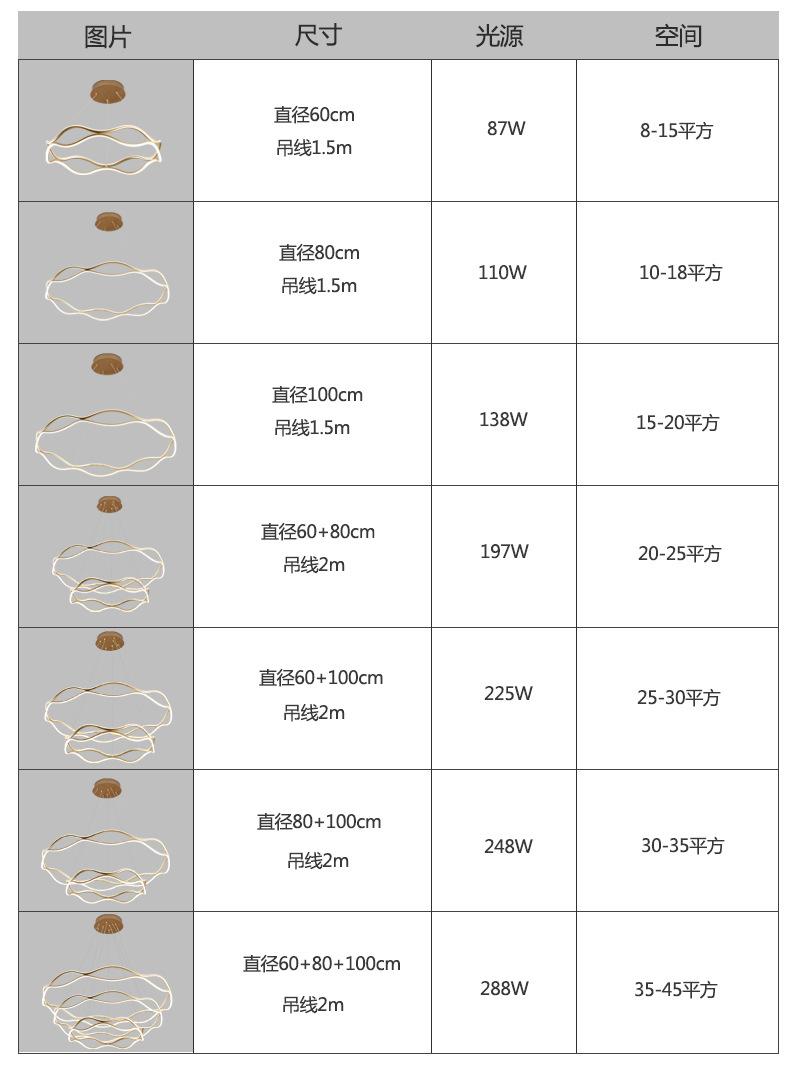 | 图片 | 尺寸 | 光源 | 空间 |
|---|---|---|---|
| | 直径60cm 吊线1.5m | 87W | 8-15平方 |
| | 直径80cm 吊线1.5m | 110W | 10-18平方 |
| | 直径100cm 吊线1.5m | 138W | 15-20平方 |
| | 直径60+80cm 吊线2m | 197W | 20-25平方 |
| | 直径60+100cm 吊线2m | 225W | 25-30平方 |
| | 直径80+100cm 吊线2m | 248W | 30-35平方 |
| | 直径60+80+100cm 吊线2m | 288W | 35-45平方 |